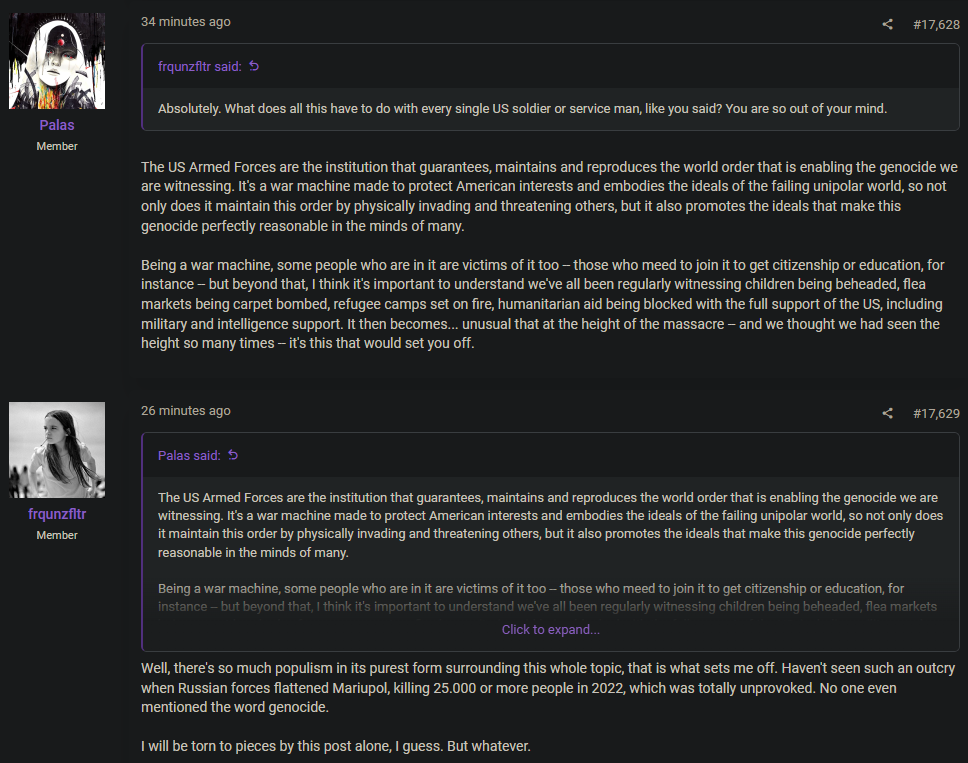 Palas
Member

34 minutes ago

#17,628

frqunzfltr said:

Absolutely. What does all this have to do with every single US soldier or service man, like you said? You are so out of your mind.

The US Armed Forces are the institution that guarantees, maintains and reproduces the world order that is enabling the genocide we are witnessing. It's a war machine made to protect American interests and embodies the ideals of the failing unipolar world, so not only does it maintain this order by physically invading and threatening others, but it also promotes the ideals that make this genocide perfectly reasonable in the minds of many.

Being a war machine, some people who are in it are victims of it too -- those who meed to join it to get citizenship or education, for instance -- but beyond that, I think it's important to understand we've all been regularly witnessing children being beheaded, flea markets being carpet bombed, refugee camps set on fire, humanitarian aid being blocked with the full support of the US, including military and intelligence support. It then becomes... unusual that at the height of the massacre -- and we thought we had seen the height so many times -- it's this that would set you off.

frqunzfltr
Member

26 minutes ago

#17,629

Palas said:

The US Armed Forces are the institution that guarantees, maintains and reproduces the world order that is enabling the genocide we are witnessing. It's a war machine made to protect American interests and embodies the ideals of the failing unipolar world, so not only does it maintain this order by physically invading and threatening others, but it also promotes the ideals that make this genocide perfectly reasonable in the minds of many.

Being a war machine, some people who are in it are victims of it too -- those who meed to join it to get citizenship or education, for instance -- but beyond that, I think it's important to understand we've all been regularly witnessing children being beheaded, flea markets

Click to expand...

Well, there's so much populism in its purest form surrounding this whole topic, that is what sets me off. Haven't seen such an outcry when Russian forces flattened Mariupol, killing 25.000 or more people in 2022, which was totally unprovoked. No one even mentioned the word genocide.

I will be torn to pieces by this post alone, I guess. But whatever.